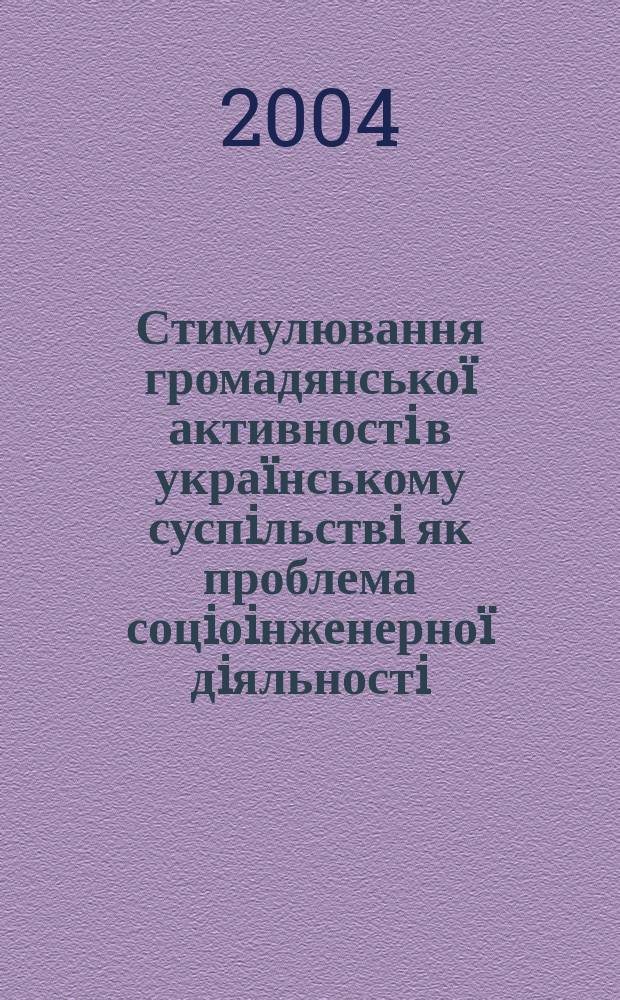 2004

Стимулювання громадянської активностів українському суспільстві як проблема соціоінженерної діяльності